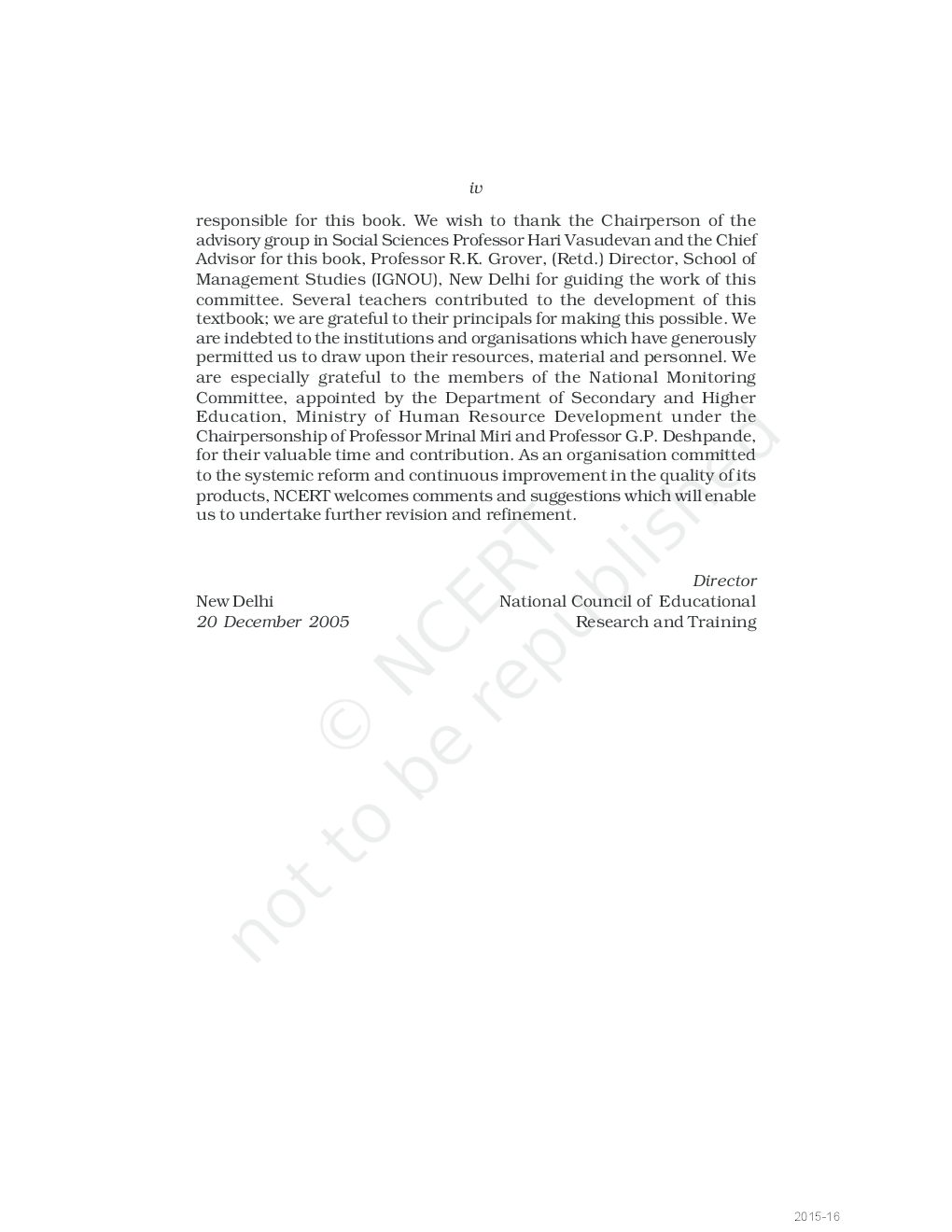 iv

responsible for this book. We wish to thank the Chairperson of the advisory group in Social Sciences Professor Hari Vasudevan and the Chief Advisor for this book, Professor R.K. Grover, (Retd.) Director, School of Management Studies (IGNOU), New Delhi for guiding the work of this committee. Several teachers contributed to the development of this textbook; we are grateful to their principals for making this possible. We are indebted to the institutions and organisations which have generously permitted us to draw upon their resources, material and personnel. We are especially grateful to the members of the National Monitoring Committee, appointed by the Department of Secondary and Higher Education, Ministry of Human Resource Development under the Chairpersonship of Professor Mrinal Miri and Professor G.P. Deshpande, for their valuable time and contribution. As an organisation committed to the systemic reform and continuous improvement in the quality of its products, NCERT welcomes comments and suggestions which will enable us to undertake further revision and refinement.

Director
National Council of Educational
Research and Training

New Delhi
20 December 2005

© NCERT
not to be republished

2015-16